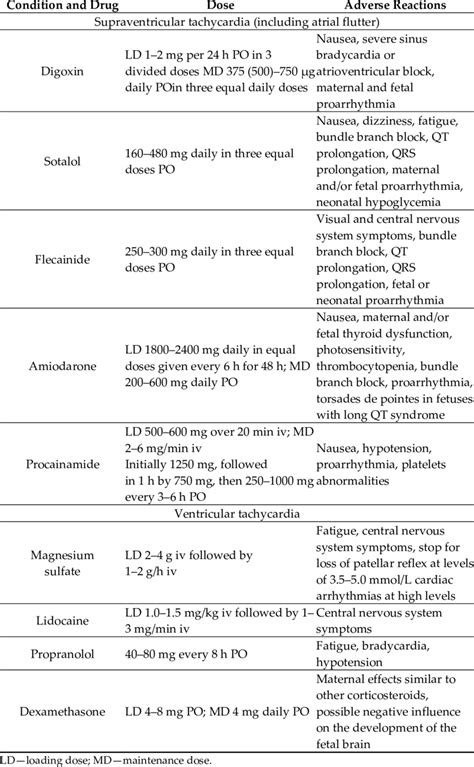 | Condition and Drug | Dose | Adverse Reactions |
|---|---|---|
| Supraventricular tachycardia (including atrial flutter) | | |
| Digoxin | LD 1–2 mg per 24 h PO in 3 divided doses MD 375 (500)–750 µg daily POin three equal daily doses | Nausea, severe sinus bradycardia or atrioventricular block, maternal and fetal proarrhythmia |
| Sotalol | 160–480 mg daily in three equal doses PO | Nausea, dizziness, fatigue, bundle branch block, QT prolongation, QRS prolongation, maternal and/or fetal proarrhythmia, neonatal hypoglycemia |
| Flecainide | 250–300 mg daily in three equal doses PO | Visual and central nervous system symptoms, bundle branch block, QT prolongation, QRS prolongation, fetal or neonatal proarrhythmia |
| Amiodarone | LD 1800–2400 mg daily in equal doses given every 6 h for 48 h; MD 200–600 mg daily PO | Nausea, maternal and/or fetal thyroid dysfunction, photosensitivity, thrombocytopenia, bundle branch block, proarrhythmia, torsades de pointes in fetuses with long QT syndrome |
| Procainamide | LD 500–600 mg over 20 min iv; MD 2–6 mg/min iv Initially 1250 mg, followed in 1 h by 750 mg, then 250–1000 mg every 3–6 h PO | Nausea, hypotension, proarrhythmia, platelets abnormalities |
| Ventricular tachycardia | | |
| Magnesium sulfate | LD 2–4 g iv followed by 1–2 g/h iv | Fatigue, central nervous system symptoms, stop for loss of patellar reflex at levels of 3.5–5.0 mmol/L cardiac arrhythmias at high levels |
| Lidocaine | LD 1.0–1.5 mg/kg iv followed by 1–3 mg/min iv | Central nervous system symptoms |
| Propranolol | 40–80 mg every 8 h PO | Fatigue, bradycardia, hypotension |
| Dexamethasone | LD 4–8 mg PO; MD 4 mg daily PO | Maternal effects similar to other corticosteroids, possible negative influence on the development of the fetal brain |

LD—loading dose; MD—maintenance dose.